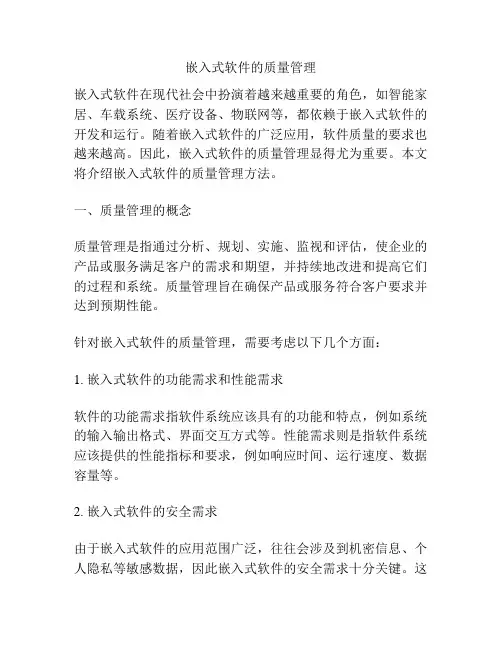 嵌入式软件的质量管理

嵌入式软件在现代社会中扮演着越来越重要的角色，如智能家居、车载系统、医疗设备、物联网等，都依赖于嵌入式软件的开发和运行。随着嵌入式软件的广泛应用，软件质量的要求也越来越高。因此，嵌入式软件的质量管理显得尤为重要。本文将介绍嵌入式软件的质量管理方法。

一、质量管理的概念

质量管理是指通过分析、规划、实施、监视和评估，使企业的产品或服务满足客户的需求和期望，并持续地改进和提高它们的过程和系统。质量管理旨在确保产品或服务符合客户要求并达到预期性能。

针对嵌入式软件的质量管理，需要考虑以下几个方面：

1. 嵌入式软件的功能需求和性能需求

软件的功能需求指软件系统应该具有的功能和特点，例如系统的输入输出格式、界面交互方式等。性能需求则是指软件系统应该提供的性能指标和要求，例如响应时间、运行速度、数据容量等。

2. 嵌入式软件的安全需求

由于嵌入式软件的应用范围广泛，往往会涉及到机密信息、个人隐私等敏感数据，因此嵌入式软件的安全需求十分关键。这